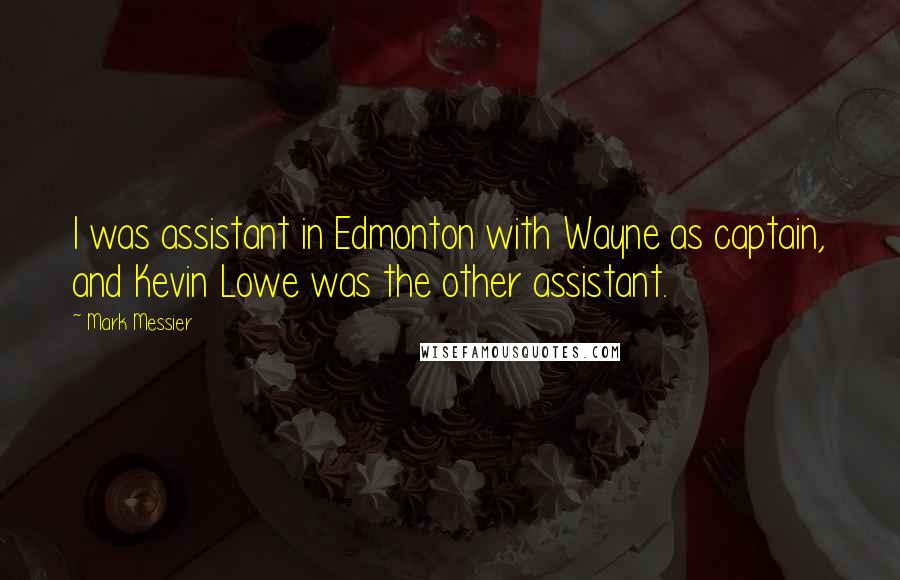 I was assistant in Edmonton with Wayne as captain, and Kevin Lowe was the other assistant.

~ Mark Messier

WISEFAMOUSQUOTES.COM